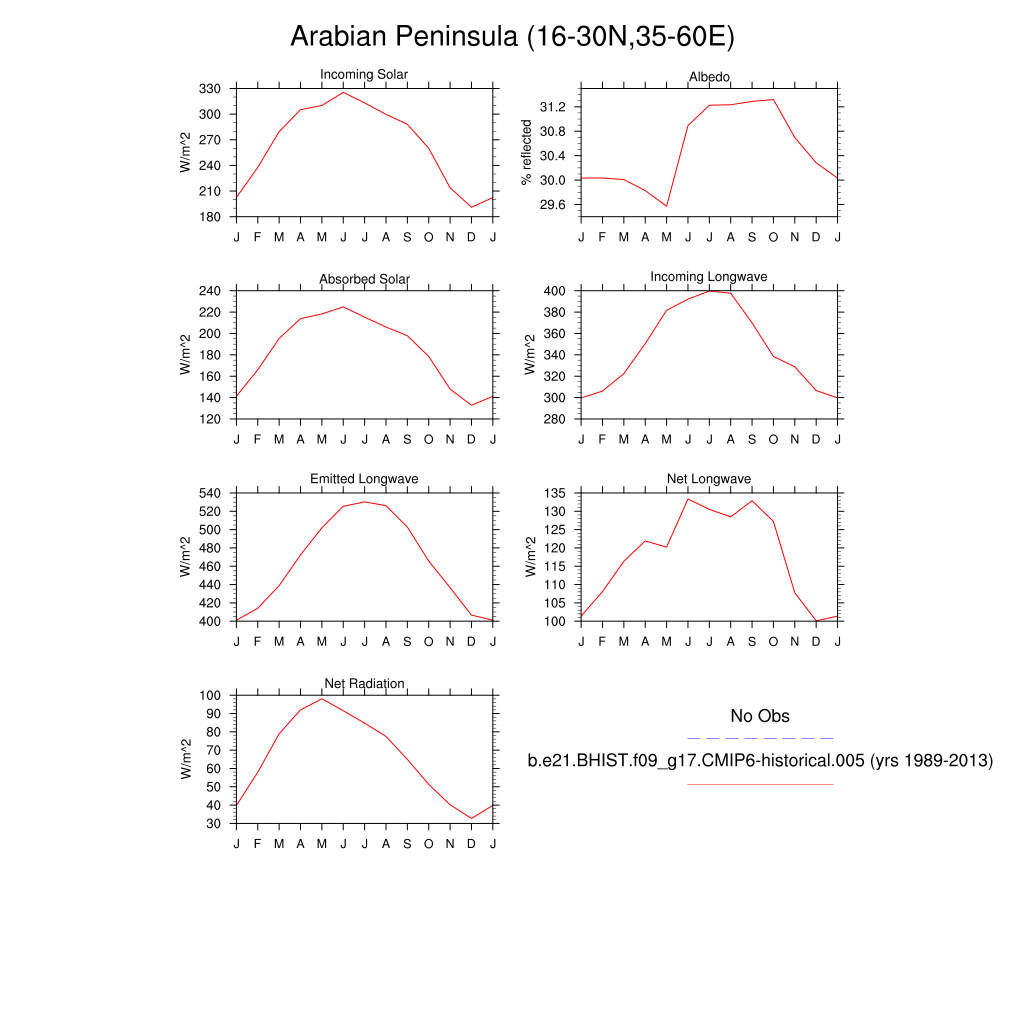 Arabian Peninsula (16-30N,35-60E)

Incoming Solar
W/m^2
330
300
270
240
210
180
J F M A M J J A S O N D J

Albedo
% reflected
31.2
30.8
30.4
30.0
29.6
J F M A M J J A S O N D J

Absorbed Solar
W/m^2
240
220
200
180
160
140
120
J F M A M J J A S O N D J

Incoming Longwave
W/m^2
400
380
360
340
320
300
280
J F M A M J J A S O N D J

Emitted Longwave
W/m^2
540
520
500
480
460
440
420
400
J F M A M J J A S O N D J

Net Longwave
W/m^2
135
130
125
120
115
110
105
100
J F M A M J J A S O N D J

Net Radiation
W/m^2
100
90
80
70
60
50
40
30
J F M A M J J A S O N D J

No Obs

b.e21.BHIST.f09_g17.CMIP6-historical.005 (yrs 1989-2013)